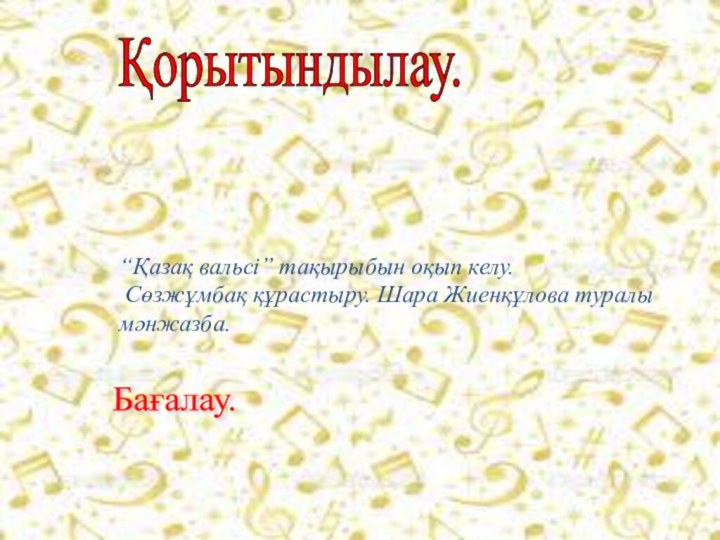 Қорытындылау.

“Қазақ вальсі” тақырыбын оқып келу.
Сөзжұмбақ құрастыру. Шара Жиенқұлова туралы мәнжазба.

Бағалау.